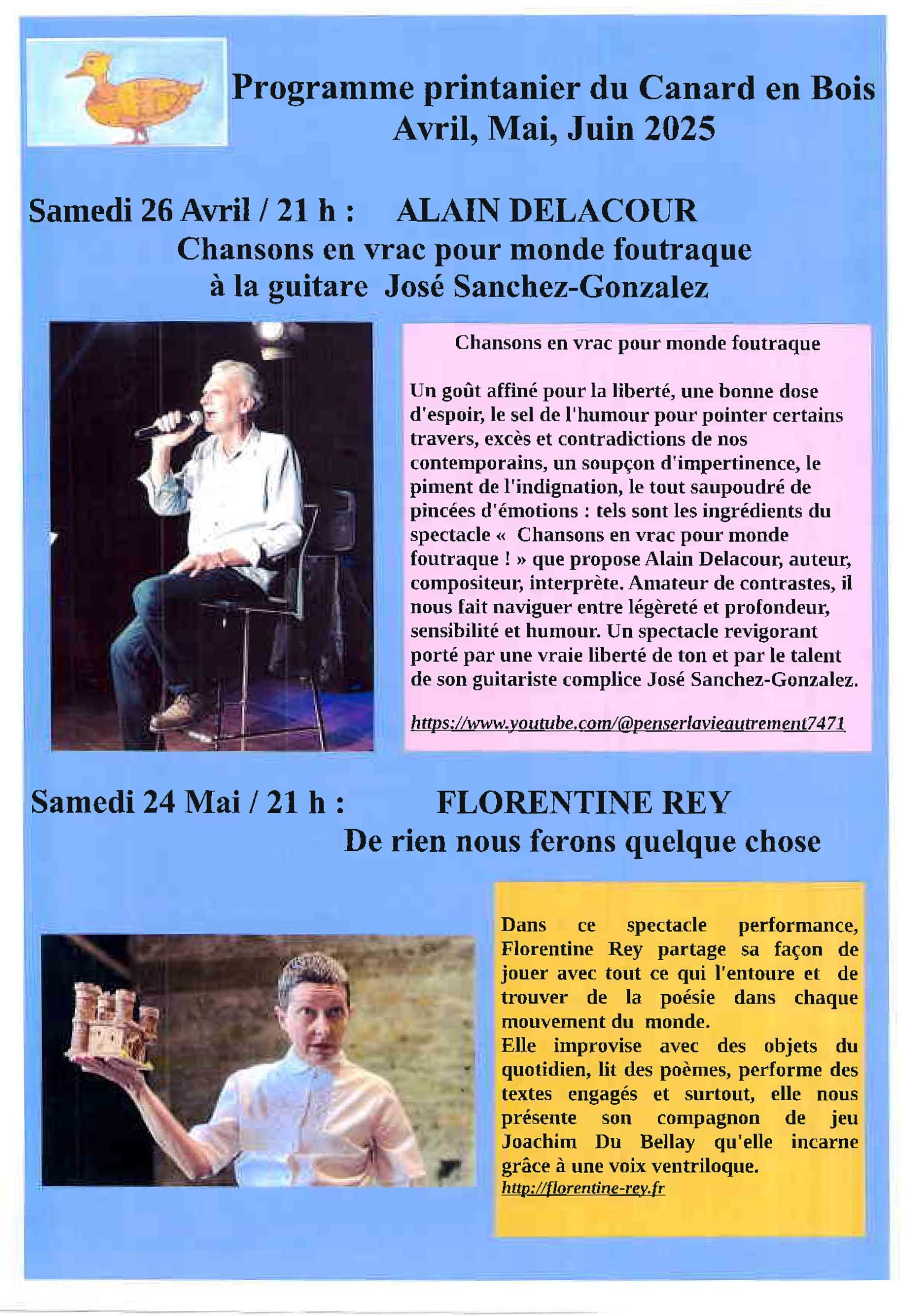 Programme printanier du Canard en Bois
Avril, Mai, Juin 2025

Samedi 26 Avril / 21 h : ALAIN DELACOUR
Chansons en vrac pour monde foutraque
à la guitare José Sanchez-Gonzalez

Chansons en vrac pour monde foutraque

Un goût affiné pour la liberté, une bonne dose d'espoir, le sel de l'humour pour pointer certains travers, excès et contradictions de nos contemporains, un soupçon d'impertinence, le piment de l'indignation, le tout saupoudré de pincées d'émotions : tels sont les ingrédients du spectacle « Chansons en vrac pour monde foutraque ! » que propose Alain Delacour, auteur, compositeur, interprète. Amateur de contrastes, il nous fait naviguer entre légèreté et profondeur, sensibilité et humour. Un spectacle revigorant porté par une vraie liberté de ton et par le talent de son guitariste complice José Sanchez-Gonzalez.

https://www.youtube.com/@penserlavieautrement7471

Samedi 24 Mai / 21 h : FLORENTINE REY
De rien nous ferons quelque chose

Dans ce spectacle performance, Florentine Rey partage sa façon de jouer avec tout ce qui l'entoure et de trouver de la poésie dans chaque mouvement du monde.
Elle improvise avec des objets du quotidien, lit des poèmes, performe des textes engagés et surtout, elle nous présente son compagnon de jeu Joachim Du Bellay qu'elle incarne grâce à une voix ventriloque.
http://florentine-rey.fr